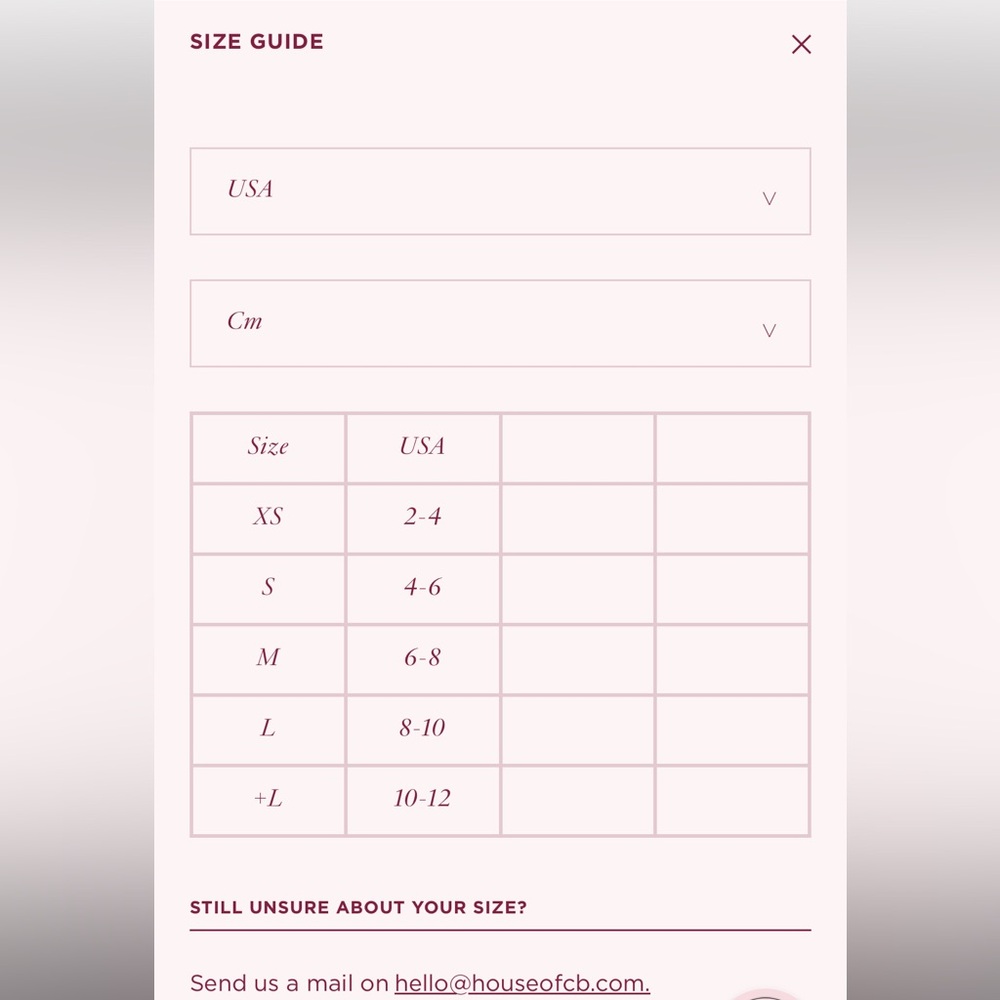 SIZE GUIDE

×

USA

Cm

| Size | USA | | |
|---|---|---|---|
| XS | 2-4 | | |
| S | 4-6 | | |
| M | 6-8 | | |
| L | 8-10 | | |
| +L | 10-12 | | |

STILL UNSURE ABOUT YOUR SIZE?

Send us a mail on hello@houseofcb.com.